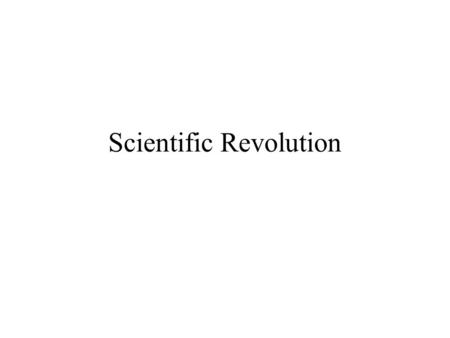 Scientific Revolution